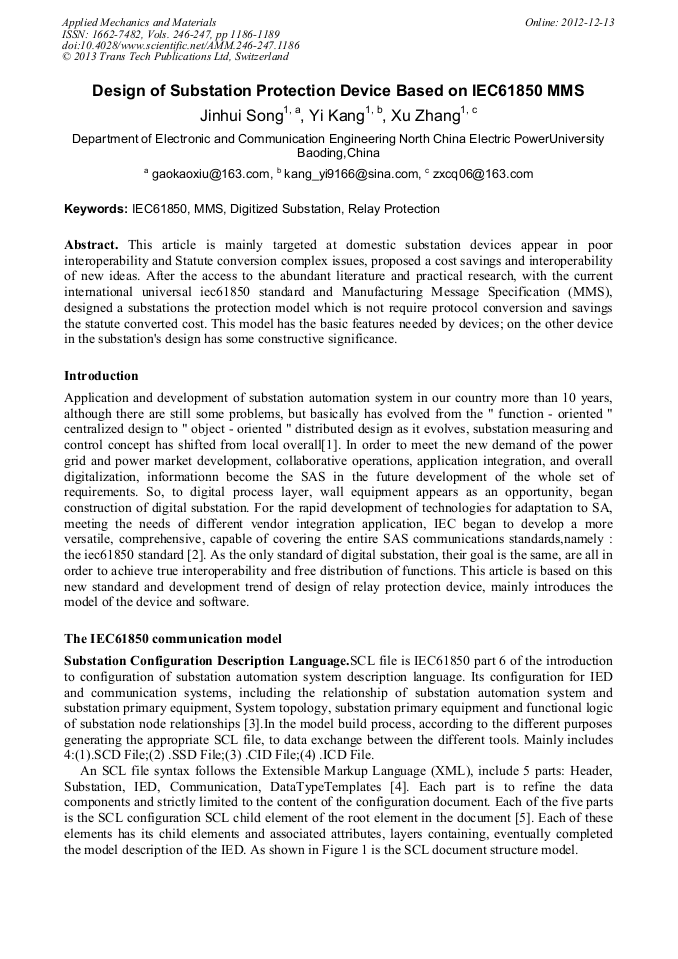 Applied Mechanics and Materials
ISSN: 1662-7482, Vols. 246-247, pp 1186-1189
doi:10.4028/www.scientific.net/AMM.246-247.1186
© 2013 Trans Tech Publications Ltd, Switzerland

Online: 2012-12-13

Design of Substation Protection Device Based on IEC61850 MMS

Jinhui Song$^{1, a}$, Yi Kang$^{1, b}$, Xu Zhang$^{1, c}$

Department of Electronic and Communication Engineering North China Electric PowerUniversity Baoding,China

$^{a}$ gaokaoxiu@163.com, $^{b}$ kang_yi9166@sina.com, $^{c}$ zxcq06@163.com

Keywords: IEC61850, MMS, Digitized Substation, Relay Protection

Abstract. This article is mainly targeted at domestic substation devices appear in poor interoperability and Statute conversion complex issues, proposed a cost savings and interoperability of new ideas. After the access to the abundant literature and practical research, with the current international universal iec61850 standard and Manufacturing Message Specification (MMS), designed a substations the protection model which is not require protocol conversion and savings the statute converted cost. This model has the basic features needed by devices; on the other device in the substation's design has some constructive significance.

Introduction

Application and development of substation automation system in our country more than 10 years, although there are still some problems, but basically has evolved from the " function - oriented " centralized design to " object - oriented " distributed design as it evolves, substation measuring and control concept has shifted from local overall[1]. In order to meet the new demand of the power grid and power market development, collaborative operations, application integration, and overall digitalization, informationn become the SAS in the future development of the whole set of requirements. So, to digital process layer, wall equipment appears as an opportunity, began construction of digital substation. For the rapid development of technologies for adaptation to SA, meeting the needs of different vendor integration application, IEC began to develop a more versatile, comprehensive, capable of covering the entire SAS communications standards,namely : the iec61850 standard [2]. As the only standard of digital substation, their goal is the same, are all in order to achieve true interoperability and free distribution of functions. This article is based on this new standard and development trend of design of relay protection device, mainly introduces the model of the device and software.

The IEC61850 communication model

Substation Configuration Description Language.SCL file is IEC61850 part 6 of the introduction to configuration of substation automation system description language. Its configuration for IED and communication systems, including the relationship of substation automation system and substation primary equipment, System topology, substation primary equipment and functional logic of substation node relationships [3].In the model build process, according to the different purposes generating the appropriate SCL file, to data exchange between the different tools. Mainly includes 4:(1).SCD File;(2) .SSD File;(3) .CID File;(4) .ICD File.

An SCL file syntax follows the Extensible Markup Language (XML), include 5 parts: Header, Substation, IED, Communication, DataTypeTemplates [4]. Each part is to refine the data components and strictly limited to the content of the configuration document. Each of the five parts is the SCL configuration SCL child element of the root element in the document [5]. Each of these elements has its child elements and associated attributes, layers containing, eventually completed the model description of the IED. As shown in Figure 1 is the SCL document structure model.